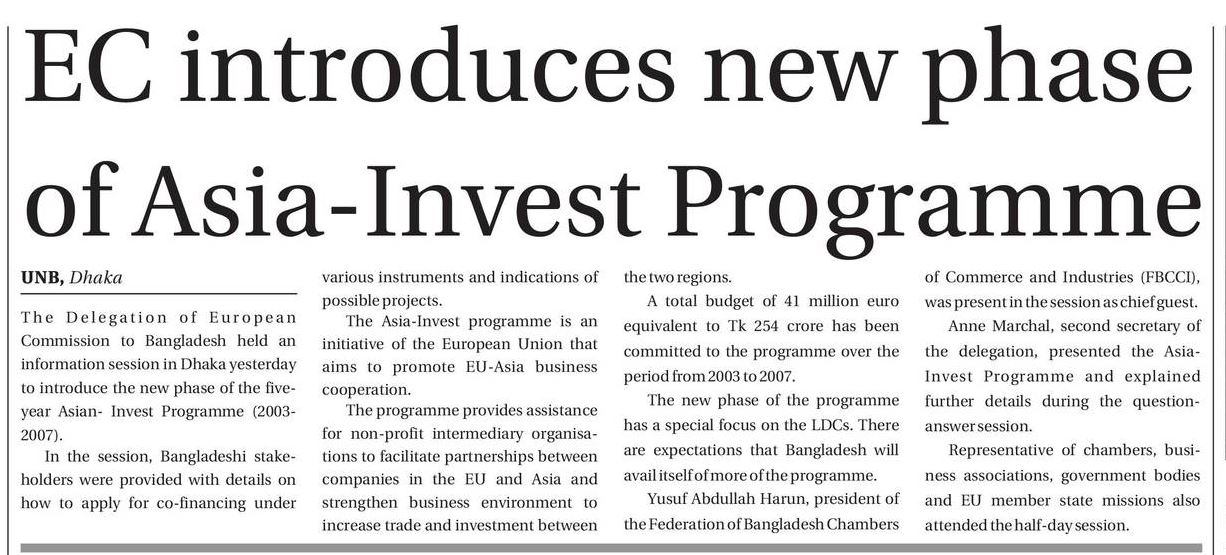 EC introduces new phase of Asia-Invest Programme

UNB, Dhaka

The Delegation of European Commission to Bangladesh held an information session in Dhaka yesterday to introduce the new phase of the five-year Asian- Invest Programme (2003-2007).

In the session, Bangladeshi stakeholders were provided with details on how to apply for co-financing under various instruments and indications of possible projects.

The Asia-Invest programme is an initiative of the European Union that aims to promote EU-Asia business cooperation.

The programme provides assistance for non-profit intermediary organisations to facilitate partnerships between companies in the EU and Asia and strengthen business environment to increase trade and investment between the two regions.

A total budget of 41 million euro equivalent to Tk 254 crore has been committed to the programme over the period from 2003 to 2007.

The new phase of the programme has a special focus on the LDCs. There are expectations that Bangladesh will avail itself of more of the programme.

Yusuf Abdullah Harun, president of the Federation of Bangladesh Chambers of Commerce and Industries (FBCCI), was present in the session as chief guest.

Anne Marchal, second secretary of the delegation, presented the Asia-Invest Programme and explained further details during the question-answer session.

Representative of chambers, business associations, government bodies and EU member state missions also attended the half-day session.